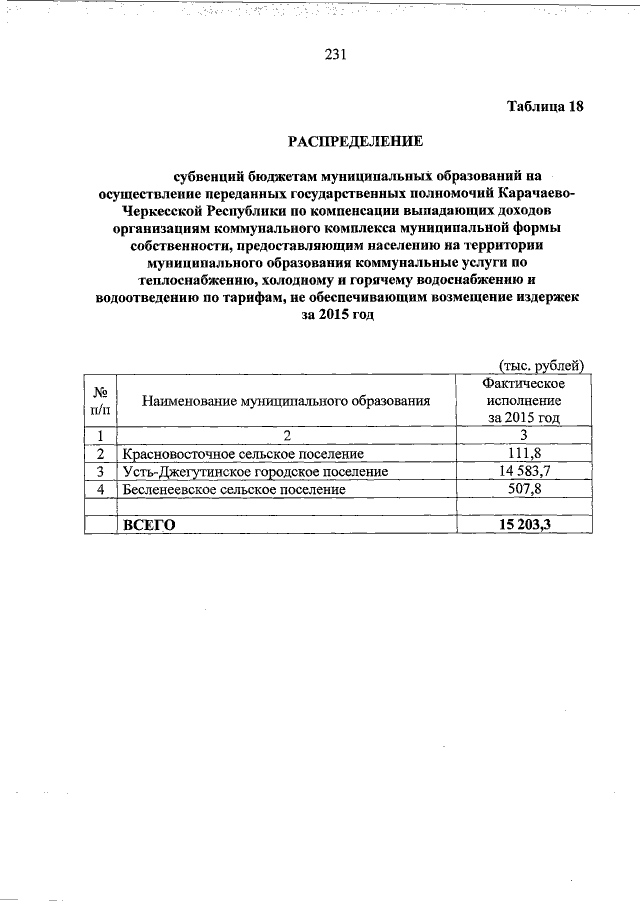 231

Таблица 18

РАСПРЕДЕЛЕНИЕ

субвенций бюджетам муниципальных образований на осуществление переданных государственных полномочий Карачаево-Черкесской Республики по компенсации выпадающих доходов организациям коммунального комплекса муниципальной формы собственности, предоставляющим населению на территории муниципального образования коммунальные услуги по теплоснабжению, холодному и горячему водоснабжению и водоотведению по тарифам, не обеспечивающим возмещение издержек за 2015 год

(тыс. рублей)

| № п/п | Наименование муниципального образования | Фактическое исполнение за 2015 год |
|---|---|---|
| 1 | 2 | 3 |
| 2 | Красновосточное сельское поселение | 111,8 |
| 3 | Усть-Джегутинское городское поселение | 14 583,7 |
| 4 | Бесленеевское сельское поселение | 507,8 |
| | | |
| | ВСЕГО | 15 203,3 |